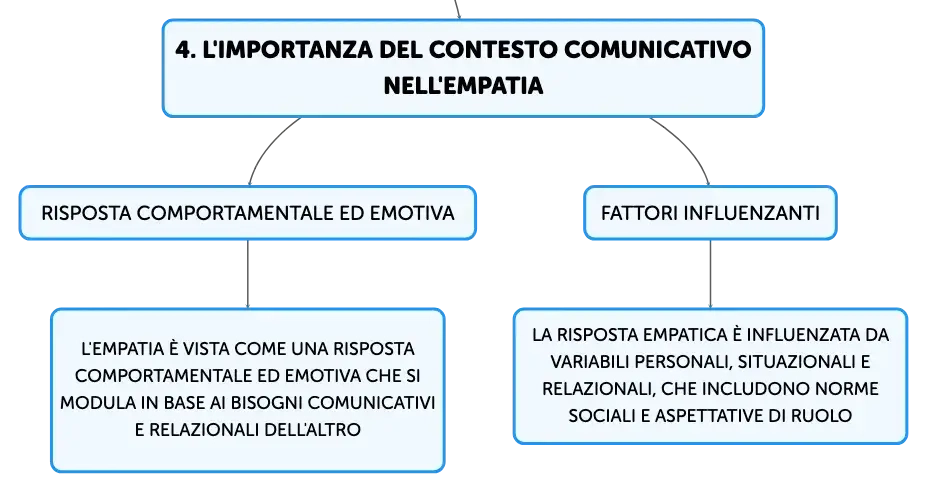 4. L'IMPORTANZA DEL CONTESTO COMUNICATIVO NELL'EMPATIA

RISPOSTA COMPORTAMENTALE ED EMOTIVA

L'EMPATIA È VISTA COME UNA RISPOSTA COMPORTAMENTALE ED EMOTIVA CHE SI MODULA IN BASE AI BISOGNI COMUNICATIVI E RELAZIONALI DELL'ALTRO

FATTORI INFLUENZANTI

LA RISPOSTA EMPATICA È INFLUENZATA DA VARIABILI PERSONALI, SITUAZIONALI E RELAZIONALI, CHE INCLUDONO NORME SOCIALI E ASPETTATIVE DI RUOLO